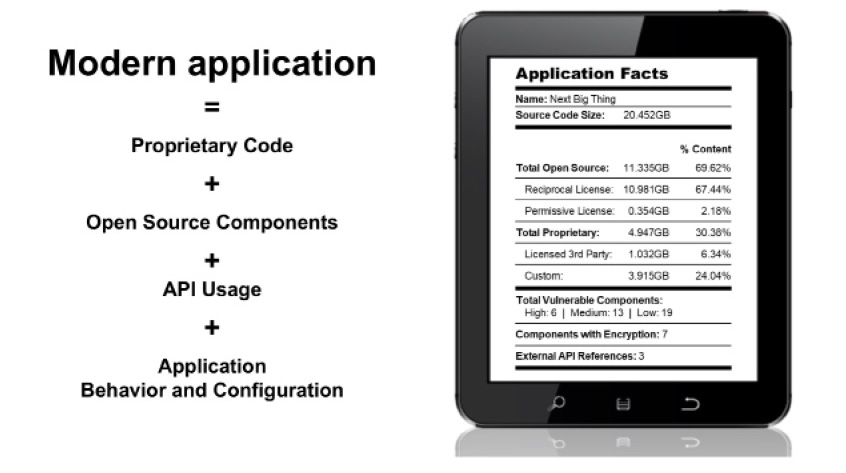 Modern application
=
Proprietary Code
+
Open Source Components
+
API Usage
+
Application
Behavior and Configuration

Application Facts

Name: Next Big Thing
Source Code Size: 20.452GB

| | | % Content |
|---|---|---|
| Total Open Source: | 11.335GB | 69.62% |
| Reciprocal License: | 10.981GB | 67.44% |
| Permissive License: | 0.354GB | 2.18% |
| Total Proprietary: | 4.947GB | 30.38% |
| Licensed 3rd Party: | 1.032GB | 6.34% |
| Custom: | 3.915GB | 24.04% |

Total Vulnerable Components:
High: 6 | Medium: 13 | Low: 19

Components with Encryption: 7

External API References: 3